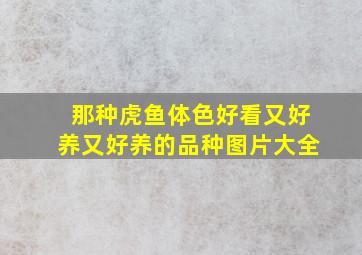 那种虎鱼体色好看又好养又好养的品种图片大全